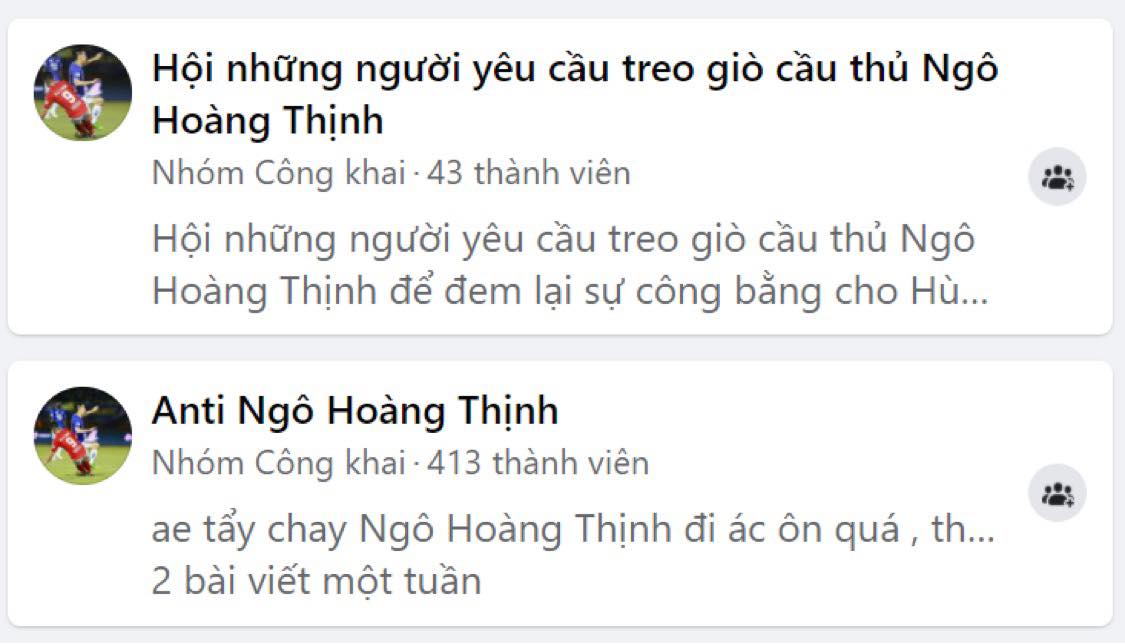 Hội những người yêu cầu treo giò cầu thủ Ngô Hoàng Thịnh

Nhóm Công khai · 43 thành viên

Hội những người yêu cầu treo giò cầu thủ Ngô Hoàng Thịnh để đem lại sự công bằng cho Hù...

Anti Ngô Hoàng Thịnh

Nhóm Công khai · 413 thành viên

ae tẩy chay Ngô Hoàng Thịnh đi ác ôn quá , th...
2 bài viết một tuần